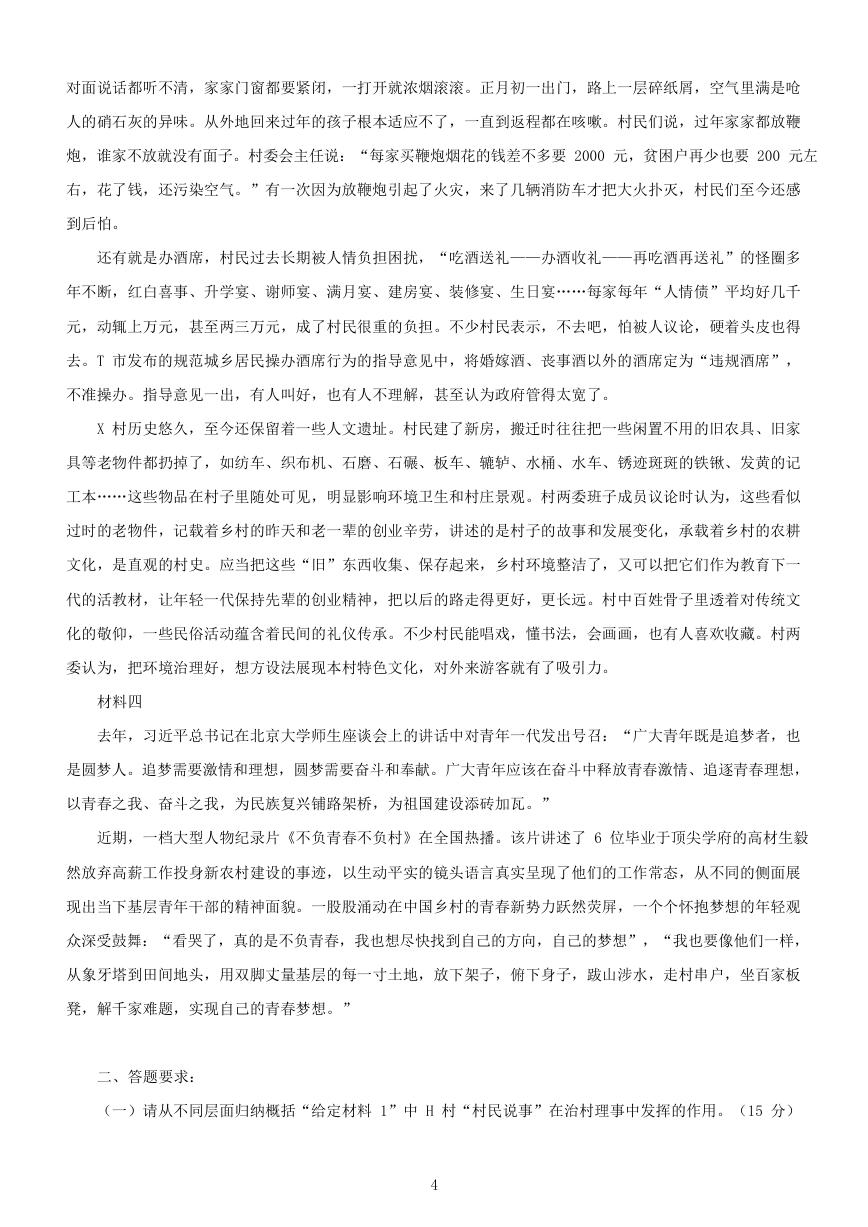 对面说话都听不清，家家门窗都要紧闭，一打开就浓烟滚滚。正月初一出门，路上一层碎纸屑，空气里满是呛人的硝石灰的异味。从外地回来过年的孩子根本适应不了，一直到返程都在咳嗽。村民们说，过年家家都放鞭炮，谁家不放就没有面子。村委会主任说：“每家买鞭炮烟花的钱差不多要 2000 元，贫困户再少也要 200 元左右，花了钱，还污染空气。”有一次因为放鞭炮引起了火灾，来了几辆消防车才把大火扑灭，村民们至今还感到后怕。

还有就是办酒席，村民过去长期被人情负担困扰，“吃酒送礼——办酒收礼——再吃酒再送礼”的怪圈多年不断，红白喜事、升学宴、谢师宴、满月宴、建房宴、装修宴、生日宴……每家每年“人情债”平均好几千元，动辄上万元，甚至两三万元，成了村民很重的负担。不少村民表示，不去吧，怕被人议论，硬着头皮也得去。T 市发布的规范城乡居民操办酒席行为的指导意见中，将婚嫁酒、丧事酒以外的酒席定为“违规酒席”，不准操办。指导意见一出，有人叫好，也有人不理解，甚至认为政府管得太宽了。

X 村历史悠久，至今还保留着一些人文遗址。村民建了新房，搬迁时往往把一些闲置不用的旧农具、旧家具等老物件都扔掉了，如纺车、织布机、石磨、石碾、板车、辘轳、水桶、水车、锈迹斑斑的铁锹、发黄的记工本……这些物品在村子里随处可见，明显影响环境卫生和村庄景观。村两委班子成员议论时认为，这些看似过时的老物件，记载着乡村的昨天和老一辈的创业辛劳，讲述的是村子的故事和发展变化，承载着乡村的农耕文化，是直观的村史。应当把这些“旧”东西收集、保存起来，乡村环境整洁了，又可以把它们作为教育下一代的活教材，让年轻一代保持先辈的创业精神，把以后的路走得更好，更长远。村中百姓骨子里透着对传统文化的敬仰，一些民俗活动蕴含着民间的礼仪传承。不少村民能唱戏，懂书法，会画画，也有人喜欢收藏。村两委认为，把环境治理好，想方设法展现本村特色文化，对外来游客就有了吸引力。

材料四

去年，习近平总书记在北京大学师生座谈会上的讲话中对青年一代发出号召：“广大青年既是追梦者，也是圆梦人。追梦需要激情和理想，圆梦需要奋斗和奉献。广大青年应该在奋斗中释放青春激情、追逐青春理想，以青春之我、奋斗之我，为民族复兴铺路架桥，为祖国建设添砖加瓦。”

近期，一档大型人物纪录片《不负青春不负村》在全国热播。该片讲述了 6 位毕业于顶尖学府的高材生毅然放弃高薪工作投身新农村建设的事迹，以生动平实的镜头语言真实呈现了他们的工作常态，从不同的侧面展现出当下基层青年干部的精神面貌。一股股涌动在中国乡村的青春新势力跃然荧屏，一个个怀抱梦想的年轻观众深受鼓舞：“看哭了，真的是不负青春，我也想尽快找到自己的方向，自己的梦想”，“我也要像他们一样，从象牙塔到田间地头，用双脚丈量基层的每一寸土地，放下架子，俯下身子，跋山涉水，走村串户，坐百家板凳，解千家难题，实现自己的青春梦想。”

二、答题要求：

（一）请从不同层面归纳概括“给定材料 1”中 H 村“村民说事”在治村理事中发挥的作用。（15 分）

4